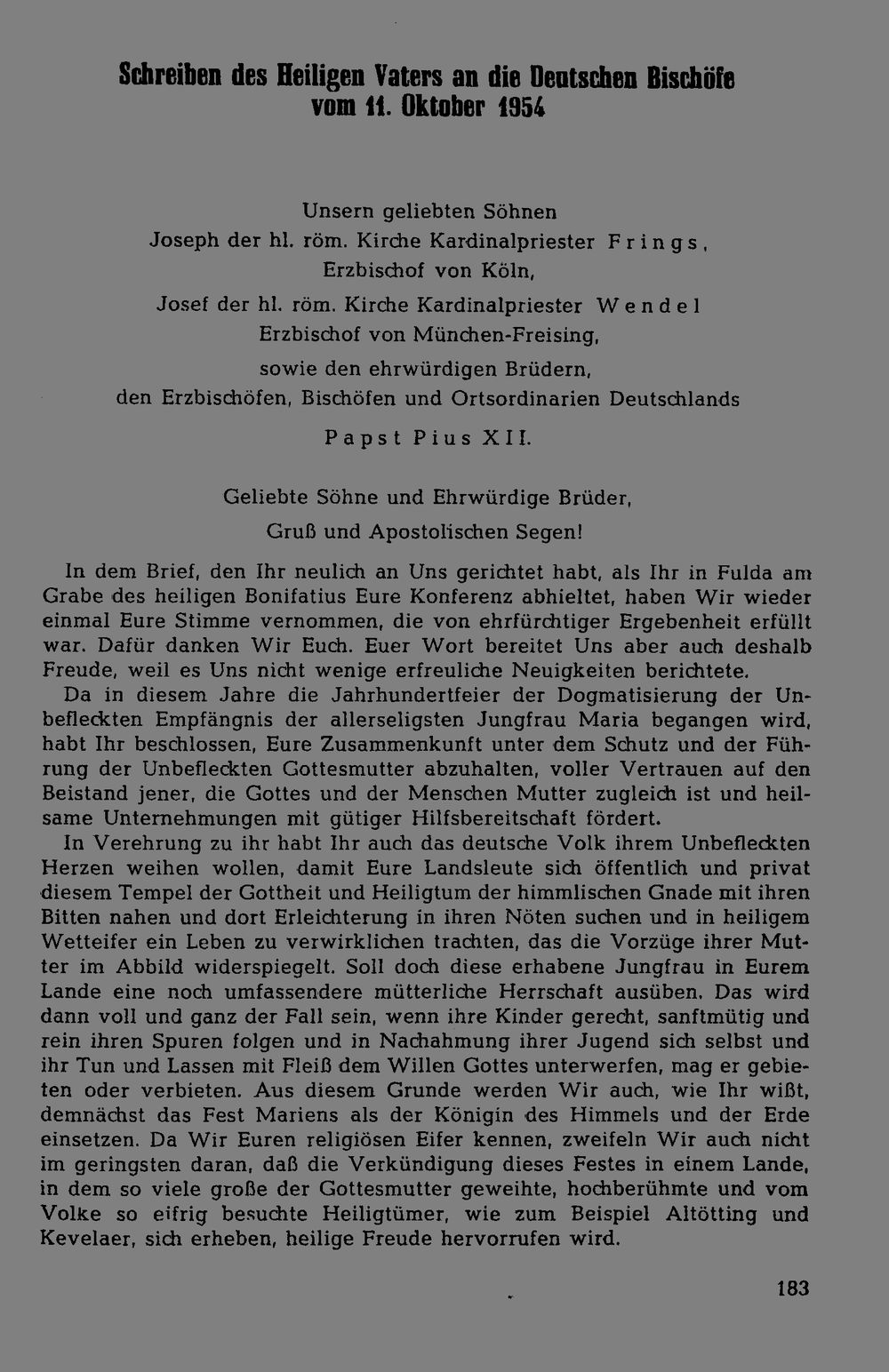 Schreiben des Heiligen Vaters an die Deutschen Bischöfe vom 11. Oktober 1954

Unsern geliebten Söhnen
Joseph der hl. röm. Kirche Kardinalpriester Frings,
Erzbischof von Köln,
Josef der hl. röm. Kirche Kardinalpriester Wendel
Erzbischof von München-Freising,
sowie den ehrwürdigen Brüdern,
den Erzbischöfen, Bischöfen und Ortsordinarien Deutschlands

Papst Pius XII.

Geliebte Söhne und Ehrwürdige Brüder,
Gruß und Apostolischen Segen!

In dem Brief, den Ihr neulich an Uns gerichtet habt, als Ihr in Fulda am Grabe des heiligen Bonifatius Eure Konferenz abhieltet, haben Wir wieder einmal Eure Stimme vernommen, die von ehrfürchtiger Ergebenheit erfüllt war. Dafür danken Wir Euch. Euer Wort bereitet Uns aber auch deshalb Freude, weil es Uns nicht wenige erfreuliche Neuigkeiten berichtete.

Da in diesem Jahre die Jahrhundertfeier der Dogmatisierung der Unbefleckten Empfängnis der allerseligsten Jungfrau Maria begangen wird, habt Ihr beschlossen, Eure Zusammenkunft unter dem Schutz und der Führung der Unbefleckten Gottesmutter abzuhalten, voller Vertrauen auf den Beistand jener, die Gottes und der Menschen Mutter zugleich ist und heilsame Unternehmungen mit gütiger Hilfsbereitschaft fördert.

In Verehrung zu ihr habt Ihr auch das deutsche Volk ihrem Unbefleckten Herzen weihen wollen, damit Eure Landsleute sich öffentlich und privat diesem Tempel der Gottheit und Heiligtum der himmlischen Gnade mit ihren Bitten nahen und dort Erleichterung in ihren Nöten suchen und in heiligem Wetteifer ein Leben zu verwirklichen trachten, das die Vorzüge ihrer Mutter im Abbild widerspiegelt. Soll doch diese erhabene Jungfrau in Eurem Lande eine noch umfassendere mütterliche Herrschaft ausüben. Das wird dann voll und ganz der Fall sein, wenn ihre Kinder gerecht, sanftmütig und rein ihren Spuren folgen und in Nachahmung ihrer Jugend sich selbst und ihr Tun und Lassen mit Fleiß dem Willen Gottes unterwerfen, mag er gebieten oder verbieten. Aus diesem Grunde werden Wir auch, wie Ihr wißt, demnächst das Fest Mariens als der Königin des Himmels und der Erde einsetzen. Da Wir Euren religiösen Eifer kennen, zweifeln Wir auch nicht im geringsten daran, daß die Verkündigung dieses Festes in einem Lande, in dem so viele große der Gottesmutter geweihte, hochberühmte und vom Volke so eifrig besuchte Heiligtümer, wie zum Beispiel Altötting und Kevelaer, sich erheben, heilige Freude hervorrufen wird.

183